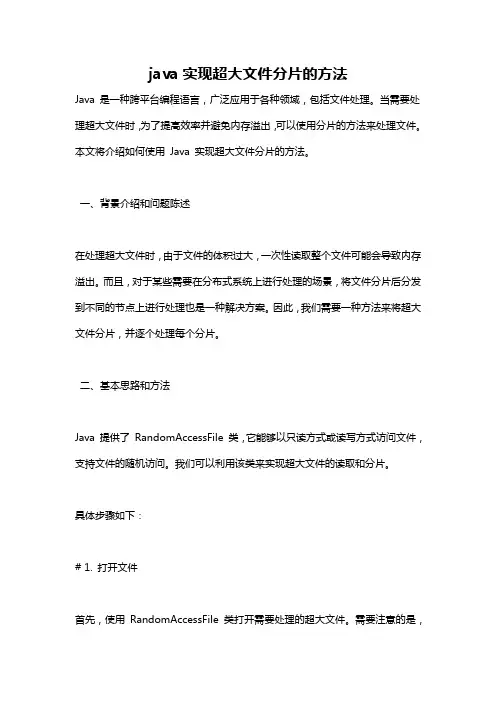 java 实现超大文件分片的方法

Java 是一种跨平台编程语言，广泛应用于各种领域，包括文件处理。当需要处理超大文件时，为了提高效率并避免内存溢出，可以使用分片的方法来处理文件。本文将介绍如何使用 Java 实现超大文件分片的方法。

一、背景介绍和问题陈述

在处理超大文件时，由于文件的体积过大，一次性读取整个文件可能会导致内存溢出。而且，对于某些需要在分布式系统上进行处理的场景，将文件分片后分发到不同的节点上进行处理也是一种解决方案。因此，我们需要一种方法来将超大文件分片，并逐个处理每个分片。

二、基本思路和方法

Java 提供了 RandomAccessFile 类，它能够以只读方式或读写方式访问文件，支持文件的随机访问。我们可以利用该类来实现超大文件的读取和分片。

具体步骤如下：

# 1. 打开文件

首先，使用 RandomAccessFile 类打开需要处理的超大文件。需要注意的是，